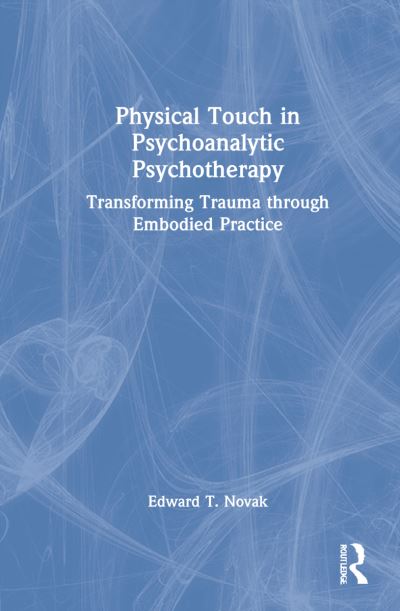 Physical Touch in Psychoanalytic Psychotherapy

Transforming Trauma through Embodied Practice

Edward T. Novak

ROUTLEDGE